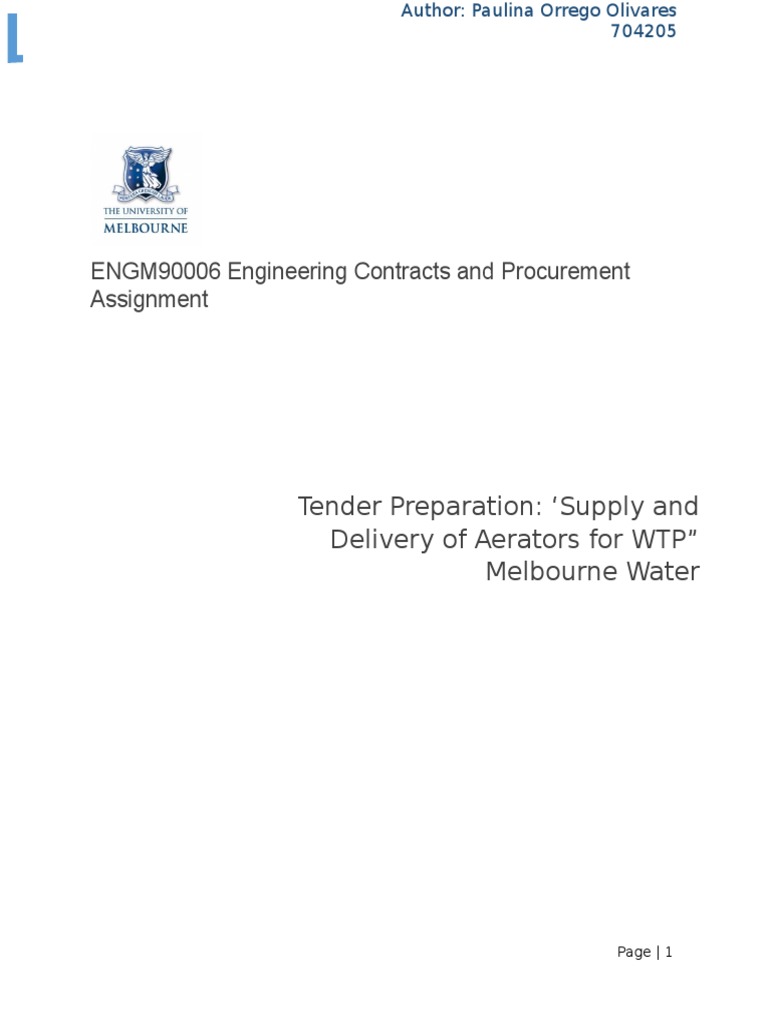 Author: Paulina Orrego Olivares
704205

THE UNIVERSITY OF
MELBOURNE

ENGM90006 Engineering Contracts and Procurement Assignment

Tender Preparation: 'Supply and Delivery of Aerators for WTP"
Melbourne Water

Page | 1